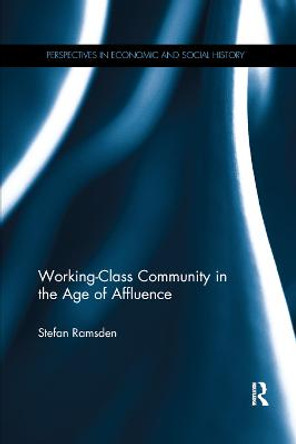 PERSPECTIVES IN ECONOMIC AND SOCIAL HISTORY

Working-Class Community in the Age of Affluence

Stefan Ramsden

R